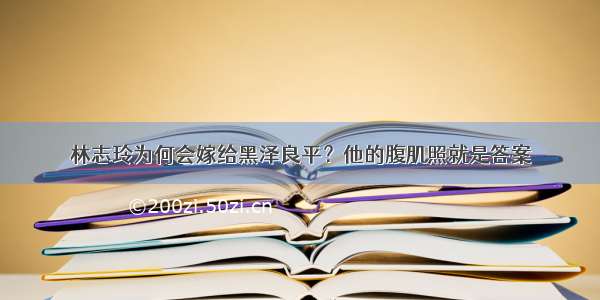 林志玲为何会嫁给黑泽良平？他的腹肌照就是答案

©200zi.50zi.cn